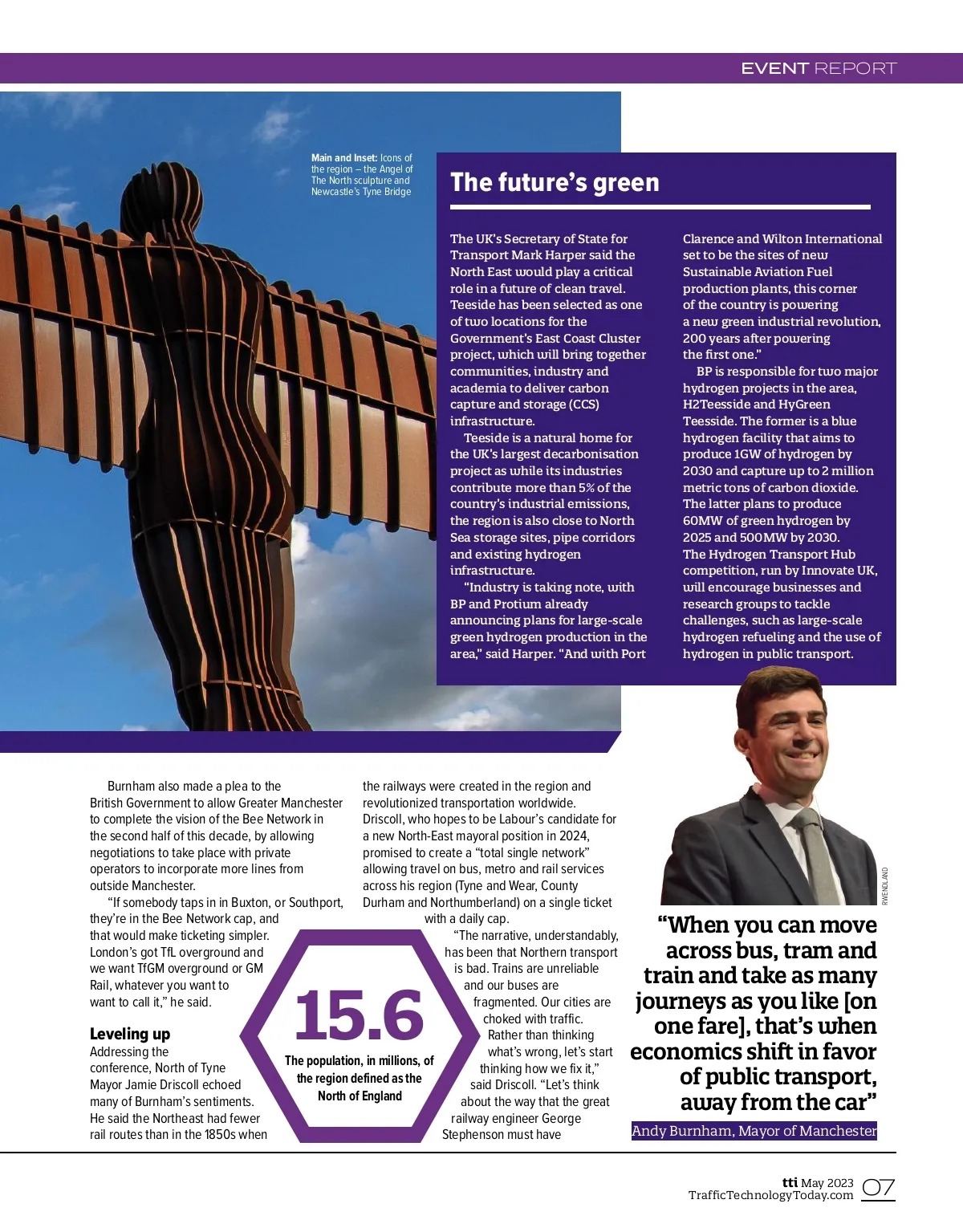 EVENT REPORT

Main and Inset: Icons of the region – the Angel of The North sculpture and Newcastle's Tyne Bridge

The future's green

The UK's Secretary of State for Transport Mark Harper said the North East would play a critical role in a future of clean travel. Teeside has been selected as one of two locations for the Government's East Coast Cluster project, which will bring together communities, industry and academia to deliver carbon capture and storage (CCS) infrastructure.

Teeside is a natural home for the UK's largest decarbonisation project as while its industries contribute more than 5% of the country's industrial emissions, the region is also close to North Sea storage sites, pipe corridors and existing hydrogen infrastructure.

"Industry is taking note, with BP and Protium already announcing plans for large-scale green hydrogen production in the area," said Harper. "And with Port Clarence and Wilton International set to be the sites of new Sustainable Aviation Fuel production plants, this corner of the country is powering a new green industrial revolution, 200 years after powering the first one."

BP is responsible for two major hydrogen projects in the area, H2Teesside and HyGreen Teesside. The former is a blue hydrogen facility that aims to produce 1GW of hydrogen by 2030 and capture up to 2 million metric tons of carbon dioxide. The latter plans to produce 60MW of green hydrogen by 2025 and 500MW by 2030. The Hydrogen Transport Hub competition, run by Innovate UK, will encourage businesses and research groups to tackle challenges, such as large-scale hydrogen refueling and the use of hydrogen in public transport.

Burnham also made a plea to the British Government to allow Greater Manchester to complete the vision of the Bee Network in the second half of this decade, by allowing negotiations to take place with private operators to incorporate more lines from outside Manchester.

"If somebody taps in in Buxton, or Southport, they're in the Bee Network cap, and that would make ticketing simpler. London's got TfL overground and we want TfGM overground or GM Rail, whatever you want to want to call it," he said.

Leveling up
Addressing the conference, North of Tyne Mayor Jamie Driscoll echoed many of Burnham's sentiments. He said the Northeast had fewer rail routes than in the 1850s when the railways were created in the region and revolutionized transportation worldwide. Driscoll, who hopes to be Labour's candidate for a new North-East mayoral position in 2024, promised to create a "total single network" allowing travel on bus, metro and rail services across his region (Tyne and Wear, County Durham and Northumberland) on a single ticket with a daily cap.

"The narrative, understandably, has been that Northern transport is bad. Trains are unreliable and our buses are fragmented. Our cities are choked with traffic. Rather than thinking what's wrong, let's start thinking how we fix it," said Driscoll. "Let's think about the way that the great railway engineer George Stephenson must have

15.6
The population, in millions, of the region defined as the North of England

RWENDLAND

"When you can move across bus, tram and train and take as many journeys as you like [on one fare], that's when economics shift in favor of public transport, away from the car"
Andy Burnham, Mayor of Manchester

tti May 2023
TrafficTechnologyToday.com 07